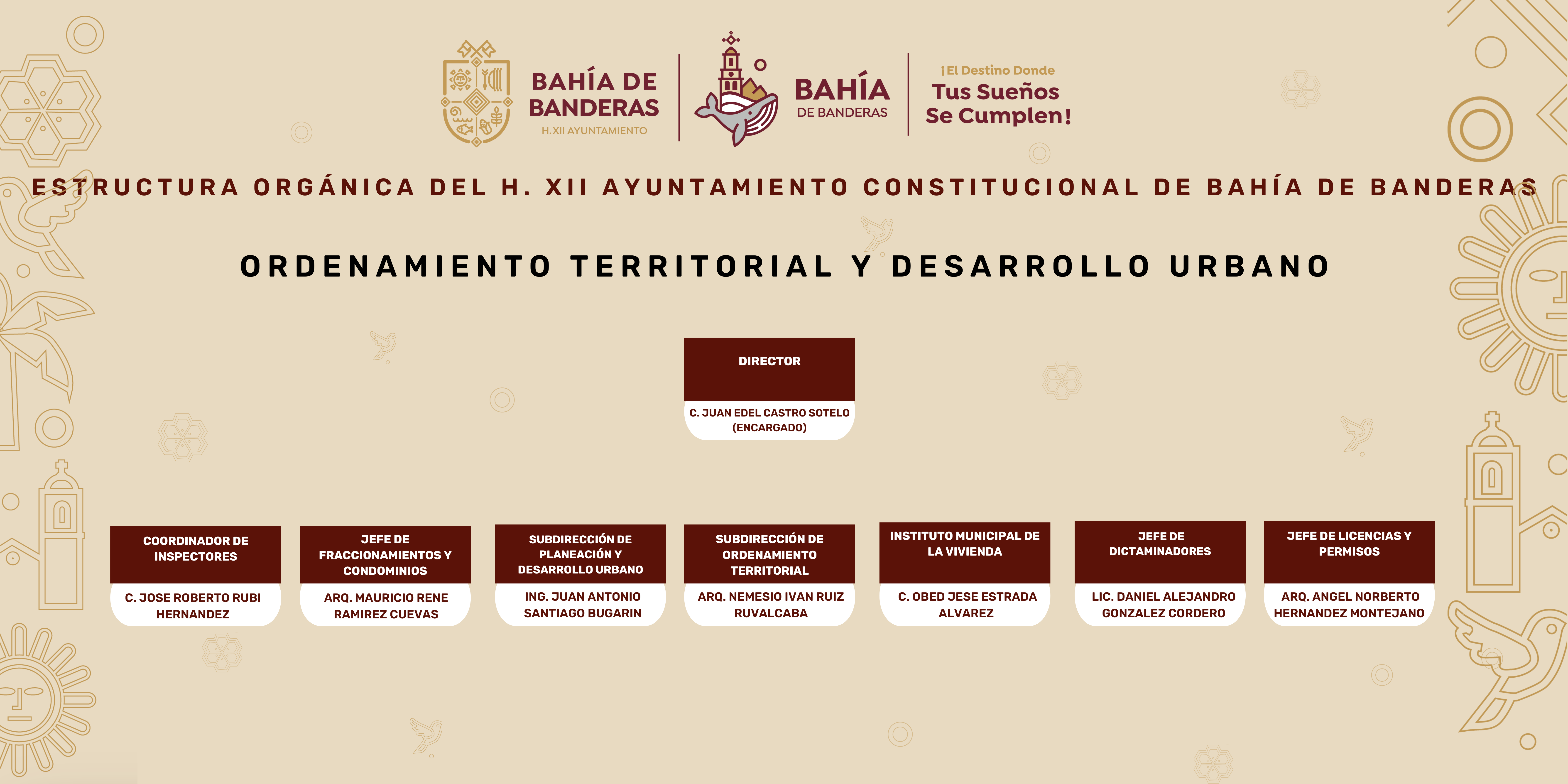 BAHÍA DE BANDERAS
H.XII AYUNTAMIENTO

BAHÍA
DE BANDERAS

¡El Destino Donde
Tus Sueños
Se Cumplen!

ESTRUCTURA ORGÁNICA DEL H. XII AYUNTAMIENTO CONSTITUCIONAL DE BAHÍA DE BANDERAS

ORDENAMIENTO TERRITORIAL Y DESARROLLO URBANO

DIRECTOR
C. JUAN EDEL CASTRO SOTELO (ENCARGADO)

COORDINADOR DE INSPECTORES
C. JOSE ROBERTO RUBI HERNANDEZ

JEFE DE FRACCIONAMIENTOS Y CONDOMINIOS
ARQ. MAURICIO RENE RAMIREZ CUEVAS

SUBDIRECCIÓN DE PLANEACIÓN Y DESARROLLO URBANO
ING. JUAN ANTONIO SANTIAGO BUGARIN

SUBDIRECCIÓN DE ORDENAMIENTO TERRITORIAL
ARQ. NEMESIO IVAN RUIZ RUVALCABA

INSTITUTO MUNICIPAL DE LA VIVIENDA
C. OBED JESE ESTRADA ALVAREZ

JEFE DE DICTAMINADORES
LIC. DANIEL ALEJANDRO GONZALEZ CORDERO

JEFE DE LICENCIAS Y PERMISOS
ARQ. ANGEL NORBERTO HERNANDEZ MONTEJANO